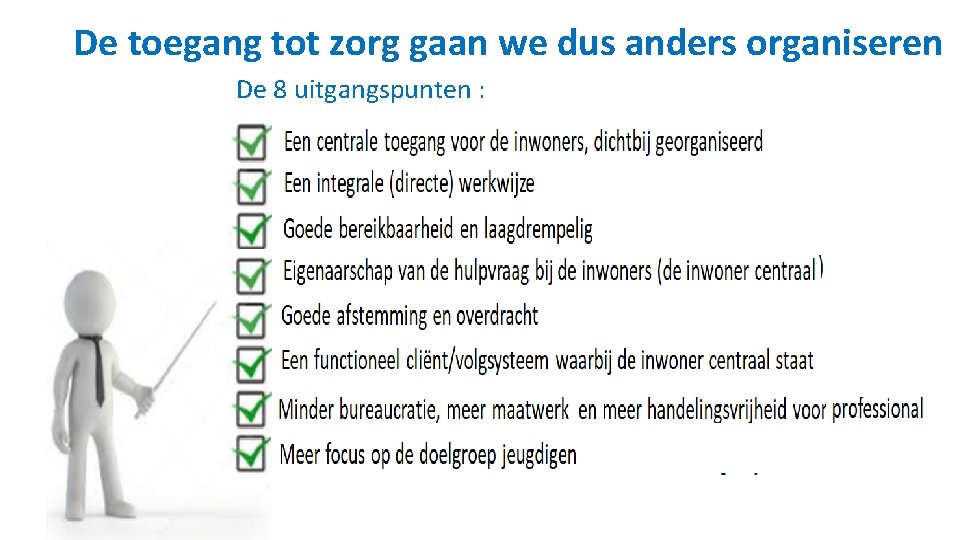 De toegang tot zorg gaan we dus anders organiseren

De 8 uitgangspunten :

☑ Een centrale toegang voor de inwoners, dichtbij georganiseerd
☑ Een integrale (directe) werkwijze
☑ Goede bereikbaarheid en laagdrempelig
☑ Eigenaarschap van de hulpvraag bij de inwoners (de inwoner centraal)
☑ Goede afstemming en overdracht
☑ Een functioneel cliënt/volgsysteem waarbij de inwoner centraal staat
☑ Minder bureaucratie, meer maatwerk en meer handelingsvrijheid voor professional
☑ Meer focus op de doelgroep jeugdigen